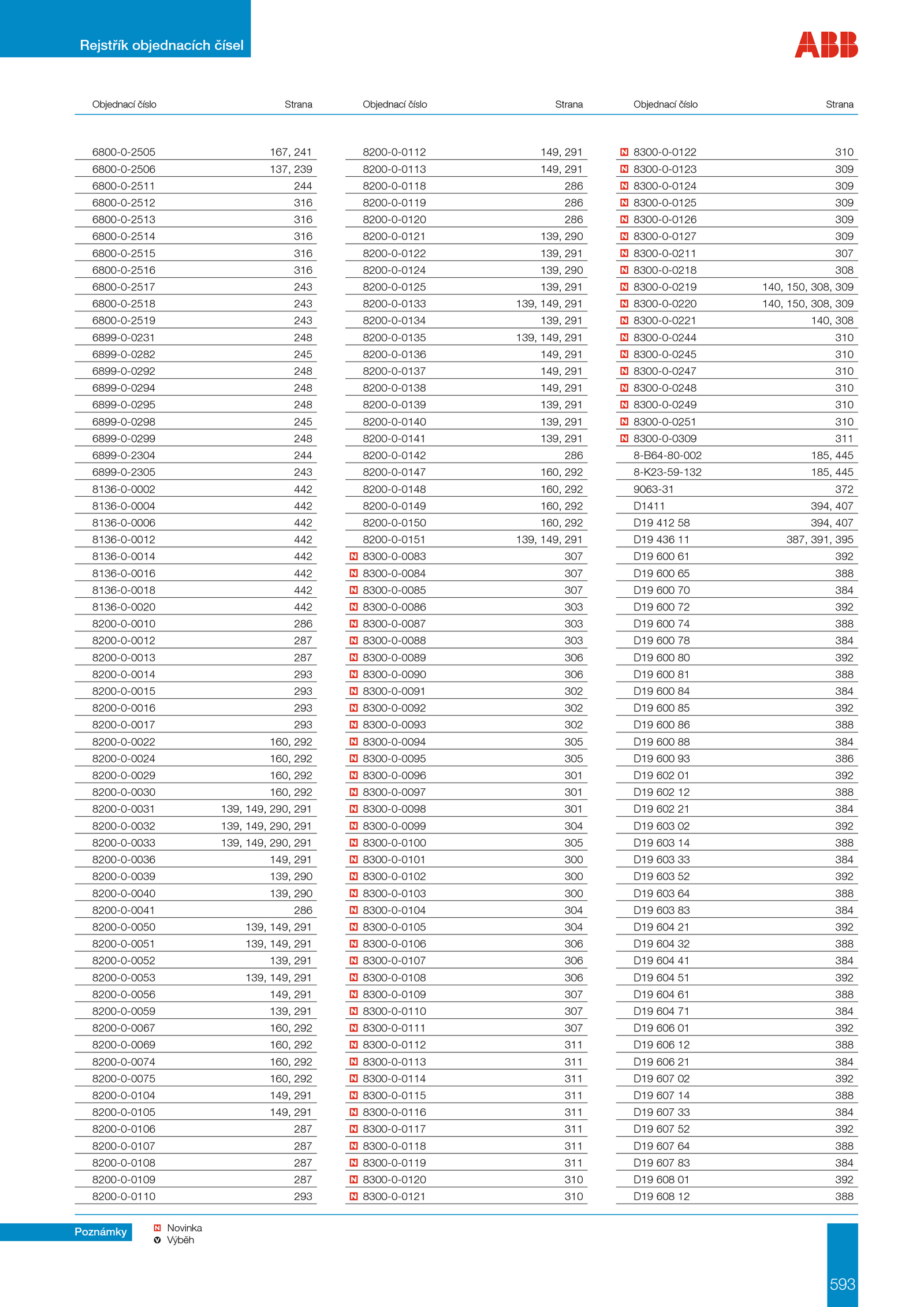 Rejstřík objednacích čísel

ABB

| Objednací číslo | Strana |
|---|---|
| 6800-0-2505 | 167, 241 |
| 6800-0-2506 | 137, 239 |
| 6800-0-2511 | 244 |
| 6800-0-2512 | 316 |
| 6800-0-2513 | 316 |
| 6800-0-2514 | 316 |
| 6800-0-2515 | 316 |
| 6800-0-2516 | 316 |
| 6800-0-2517 | 243 |
| 6800-0-2518 | 243 |
| 6800-0-2519 | 243 |
| 6899-0-0231 | 248 |
| 6899-0-0282 | 245 |
| 6899-0-0292 | 248 |
| 6899-0-0294 | 248 |
| 6899-0-0295 | 248 |
| 6899-0-0298 | 245 |
| 6899-0-0299 | 248 |
| 6899-0-2304 | 244 |
| 6899-0-2305 | 243 |
| 8136-0-0002 | 442 |
| 8136-0-0004 | 442 |
| 8136-0-0006 | 442 |
| 8136-0-0012 | 442 |
| 8136-0-0014 | 442 |
| 8136-0-0016 | 442 |
| 8136-0-0018 | 442 |
| 8136-0-0020 | 442 |
| 8200-0-0010 | 286 |
| 8200-0-0012 | 287 |
| 8200-0-0013 | 287 |
| 8200-0-0014 | 293 |
| 8200-0-0015 | 293 |
| 8200-0-0016 | 293 |
| 8200-0-0017 | 293 |
| 8200-0-0022 | 160, 292 |
| 8200-0-0024 | 160, 292 |
| 8200-0-0029 | 160, 292 |
| 8200-0-0030 | 160, 292 |
| 8200-0-0031 | 139, 149, 290, 291 |
| 8200-0-0032 | 139, 149, 290, 291 |
| 8200-0-0033 | 139, 149, 290, 291 |
| 8200-0-0036 | 149, 291 |
| 8200-0-0039 | 139, 290 |
| 8200-0-0040 | 139, 290 |
| 8200-0-0041 | 286 |
| 8200-0-0050 | 139, 149, 291 |
| 8200-0-0051 | 139, 149, 291 |
| 8200-0-0052 | 139, 291 |
| 8200-0-0053 | 139, 149, 291 |
| 8200-0-0056 | 149, 291 |
| 8200-0-0059 | 139, 291 |
| 8200-0-0067 | 160, 292 |
| 8200-0-0069 | 160, 292 |
| 8200-0-0074 | 160, 292 |
| 8200-0-0075 | 160, 292 |
| 8200-0-0104 | 149, 291 |
| 8200-0-0105 | 149, 291 |
| 8200-0-0106 | 287 |
| 8200-0-0107 | 287 |
| 8200-0-0108 | 287 |
| 8200-0-0109 | 287 |
| 8200-0-0110 | 293 |

| Objednací číslo | Strana |
|---|---|
| 8200-0-0112 | 149, 291 |
| 8200-0-0113 | 149, 291 |
| 8200-0-0118 | 286 |
| 8200-0-0119 | 286 |
| 8200-0-0120 | 286 |
| 8200-0-0121 | 139, 290 |
| 8200-0-0122 | 139, 291 |
| 8200-0-0124 | 139, 290 |
| 8200-0-0125 | 139, 291 |
| 8200-0-0133 | 139, 149, 291 |
| 8200-0-0134 | 139, 291 |
| 8200-0-0135 | 139, 149, 291 |
| 8200-0-0136 | 149, 291 |
| 8200-0-0137 | 149, 291 |
| 8200-0-0138 | 149, 291 |
| 8200-0-0139 | 139, 291 |
| 8200-0-0140 | 139, 291 |
| 8200-0-0141 | 139, 291 |
| 8200-0-0142 | 286 |
| 8200-0-0147 | 160, 292 |
| 8200-0-0148 | 160, 292 |
| 8200-0-0149 | 160, 292 |
| 8200-0-0150 | 160, 292 |
| 8200-0-0151 | 139, 149, 291 |
| N 8300-0-0083 | 307 |
| N 8300-0-0084 | 307 |
| N 8300-0-0085 | 307 |
| N 8300-0-0086 | 303 |
| N 8300-0-0087 | 303 |
| N 8300-0-0088 | 303 |
| N 8300-0-0089 | 306 |
| N 8300-0-0090 | 306 |
| N 8300-0-0091 | 302 |
| N 8300-0-0092 | 302 |
| N 8300-0-0093 | 302 |
| N 8300-0-0094 | 305 |
| N 8300-0-0095 | 305 |
| N 8300-0-0096 | 301 |
| N 8300-0-0097 | 301 |
| N 8300-0-0098 | 301 |
| N 8300-0-0099 | 304 |
| N 8300-0-0100 | 305 |
| N 8300-0-0101 | 300 |
| N 8300-0-0102 | 300 |
| N 8300-0-0103 | 300 |
| N 8300-0-0104 | 304 |
| N 8300-0-0105 | 304 |
| N 8300-0-0106 | 306 |
| N 8300-0-0107 | 306 |
| N 8300-0-0108 | 306 |
| N 8300-0-0109 | 307 |
| N 8300-0-0110 | 307 |
| N 8300-0-0111 | 307 |
| N 8300-0-0112 | 311 |
| N 8300-0-0113 | 311 |
| N 8300-0-0114 | 311 |
| N 8300-0-0115 | 311 |
| N 8300-0-0116 | 311 |
| N 8300-0-0117 | 311 |
| N 8300-0-0118 | 311 |
| N 8300-0-0119 | 311 |
| N 8300-0-0120 | 310 |
| N 8300-0-0121 | 310 |

| Objednací číslo | Strana |
|---|---|
| N 8300-0-0122 | 310 |
| N 8300-0-0123 | 309 |
| N 8300-0-0124 | 309 |
| N 8300-0-0125 | 309 |
| N 8300-0-0126 | 309 |
| N 8300-0-0127 | 309 |
| N 8300-0-0211 | 307 |
| N 8300-0-0218 | 308 |
| N 8300-0-0219 | 140, 150, 308, 309 |
| N 8300-0-0220 | 140, 150, 308, 309 |
| N 8300-0-0221 | 140, 308 |
| N 8300-0-0244 | 310 |
| N 8300-0-0245 | 310 |
| N 8300-0-0247 | 310 |
| N 8300-0-0248 | 310 |
| N 8300-0-0249 | 310 |
| N 8300-0-0251 | 310 |
| N 8300-0-0309 | 311 |
| 8-B64-80-002 | 185, 445 |
| 8-K23-59-132 | 185, 445 |
| 9063-31 | 372 |
| D1411 | 394, 407 |
| D19 412 58 | 394, 407 |
| D19 436 11 | 387, 391, 395 |
| D19 600 61 | 392 |
| D19 600 65 | 388 |
| D19 600 70 | 384 |
| D19 600 72 | 392 |
| D19 600 74 | 388 |
| D19 600 78 | 384 |
| D19 600 80 | 392 |
| D19 600 81 | 388 |
| D19 600 84 | 384 |
| D19 600 85 | 392 |
| D19 600 86 | 388 |
| D19 600 88 | 384 |
| D19 600 93 | 386 |
| D19 602 01 | 392 |
| D19 602 12 | 388 |
| D19 602 21 | 384 |
| D19 603 02 | 392 |
| D19 603 14 | 388 |
| D19 603 33 | 384 |
| D19 603 52 | 392 |
| D19 603 64 | 388 |
| D19 603 83 | 384 |
| D19 604 21 | 392 |
| D19 604 32 | 388 |
| D19 604 41 | 384 |
| D19 604 51 | 392 |
| D19 604 61 | 388 |
| D19 604 71 | 384 |
| D19 606 01 | 392 |
| D19 606 12 | 388 |
| D19 606 21 | 384 |
| D19 607 02 | 392 |
| D19 607 14 | 388 |
| D19 607 33 | 384 |
| D19 607 52 | 392 |
| D19 607 64 | 388 |
| D19 607 83 | 384 |
| D19 608 01 | 392 |
| D19 608 12 | 388 |

Poznámky
N Novinka
V Výběh

593